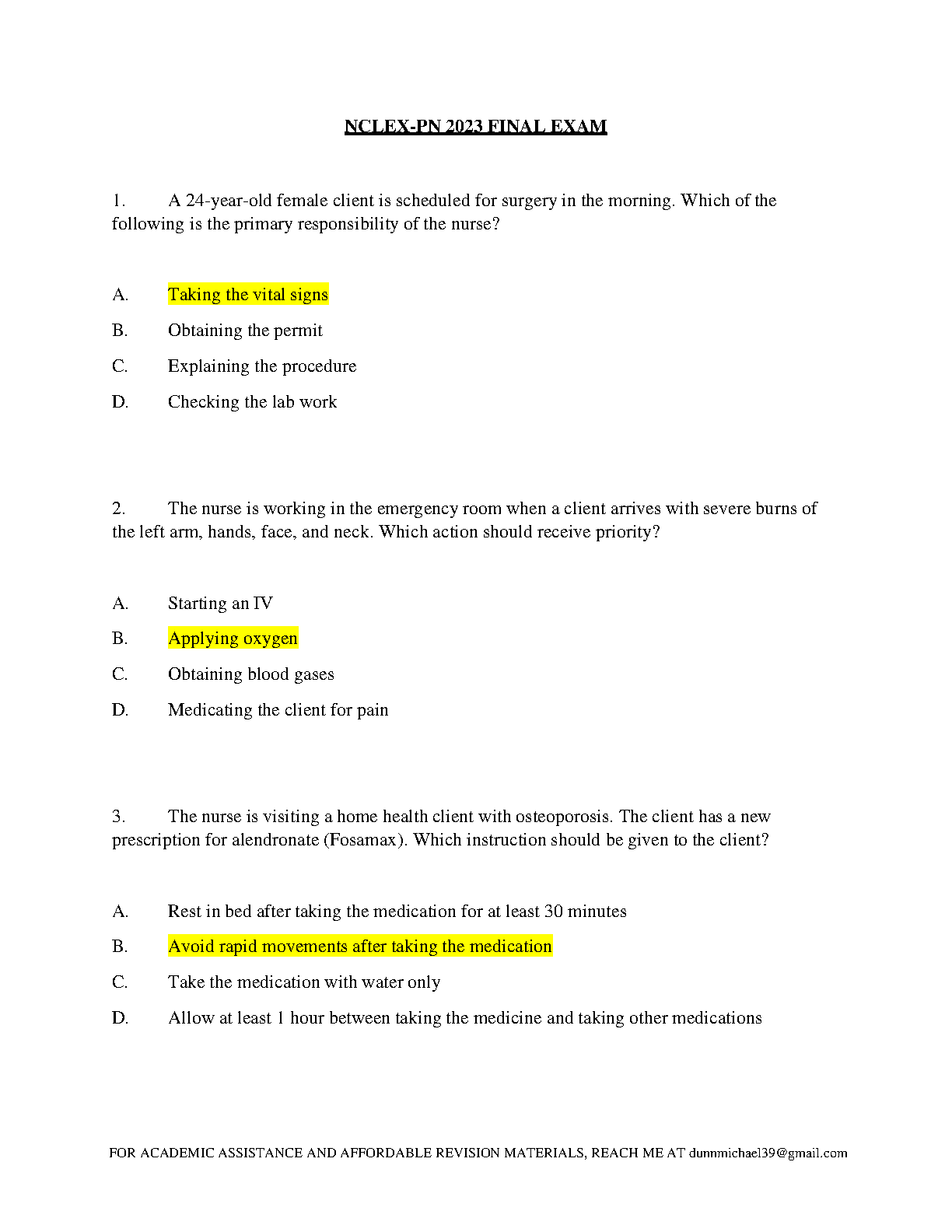 NCLEX-PN 2023 FINAL EXAM

1. A 24-year-old female client is scheduled for surgery in the morning. Which of the following is the primary responsibility of the nurse?

A. Taking the vital signs
B. Obtaining the permit
C. Explaining the procedure
D. Checking the lab work

2. The nurse is working in the emergency room when a client arrives with severe burns of the left arm, hands, face, and neck. Which action should receive priority?

A. Starting an IV
B. Applying oxygen
C. Obtaining blood gases
D. Medicating the client for pain

3. The nurse is visiting a home health client with osteoporosis. The client has a new prescription for alendronate (Fosamax). Which instruction should be given to the client?

A. Rest in bed after taking the medication for at least 30 minutes
B. Avoid rapid movements after taking the medication
C. Take the medication with water only
D. Allow at least 1 hour between taking the medicine and taking other medications

FOR ACADEMIC ASSISTANCE AND AFFORDABLE REVISION MATERIALS, REACH ME AT dunnmichael39@gmail.com